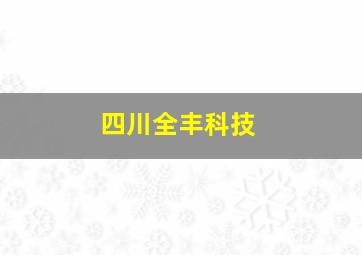 四川全丰科技